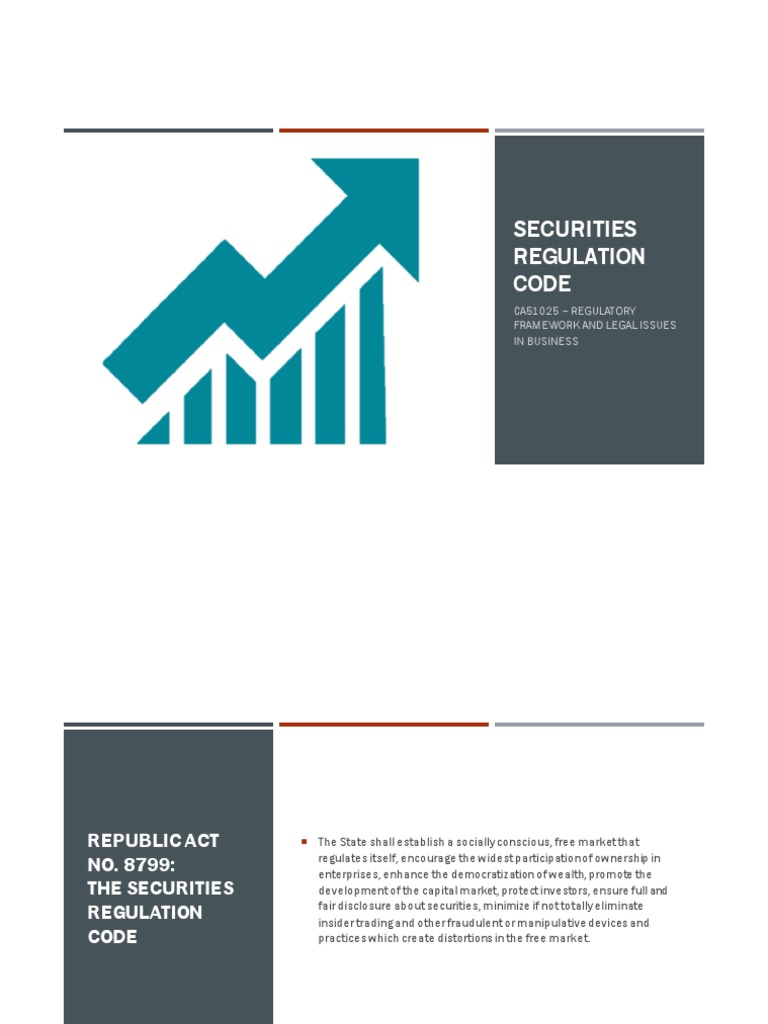 SECURITIES REGULATION CODE

CA51025 – REGULATORY FRAMEWORK AND LEGAL ISSUES IN BUSINESS

REPUBLIC ACT NO. 8799: THE SECURITIES REGULATION CODE

▪ The State shall establish a socially conscious, free market that regulates itself, encourage the widest participation of ownership in enterprises, enhance the democratization of wealth, promote the development of the capital market, protect investors, ensure full and fair disclosure about securities, minimize if not totally eliminate insider trading and other fraudulent or manipulative devices and practices which create distortions in the free market.